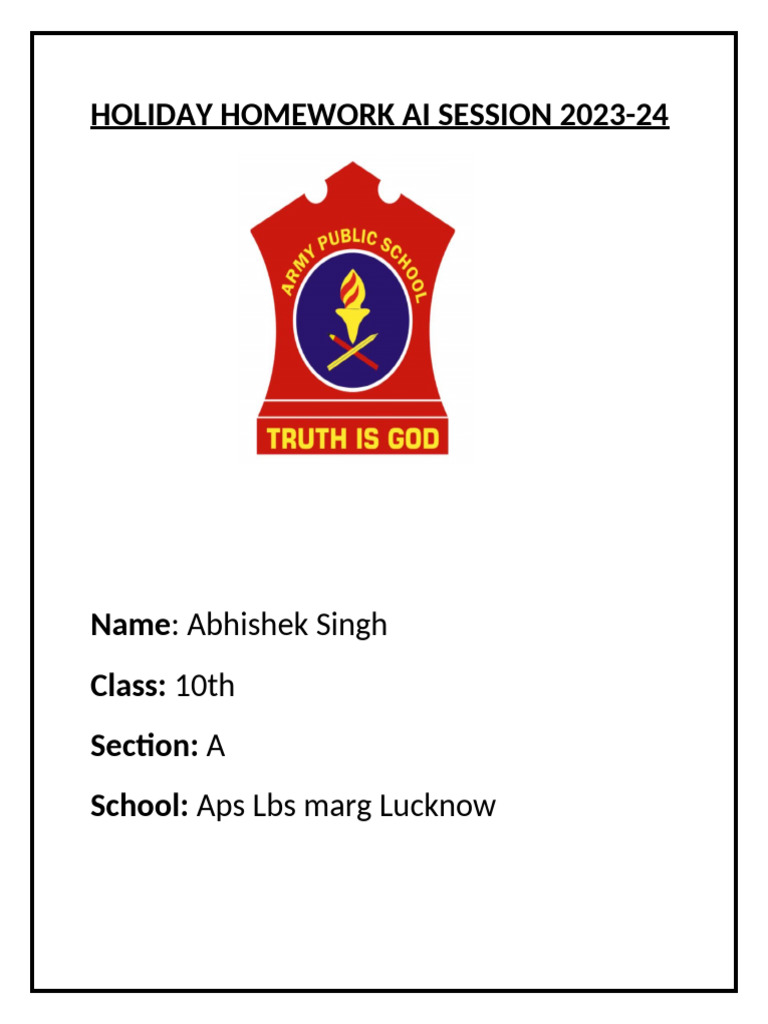 HOLIDAY HOMEWORK AI SESSION 2023-24

ARMY PUBLIC SCHOOL

TRUTH IS GOD

Name: Abhishek Singh

Class: 10th

Section: A

School: Aps Lbs marg Lucknow